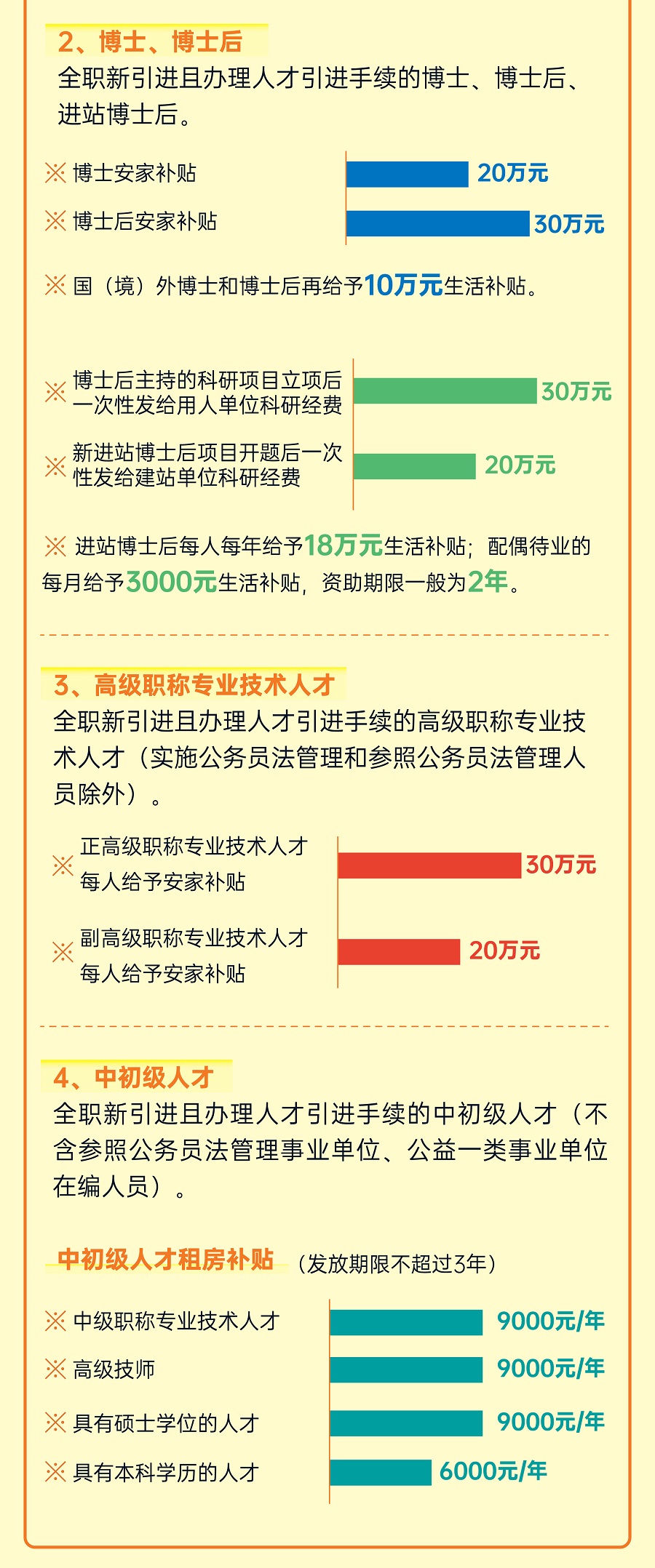 2、博士、博士后

全职新引进且办理人才引进手续的博士、博士后、进站博士后。

※ 博士安家补贴 20万元

※ 博士后安家补贴 30万元

※ 国（境）外博士和博士后再给予10万元生活补贴。

※ 博士后主持的科研项目立项后一次性发给用人单位科研经费 30万元

※ 新进站博士后项目开题后一次性发给建站单位科研经费 20万元

※ 进站博士后每人每年给予18万元生活补贴；配偶待业的每月给予3000元生活补贴，资助期限一般为2年。

3、高级职称专业技术人才

全职新引进且办理人才引进手续的高级职称专业技术人才（实施公务员法管理和参照公务员法管理人员除外）。

※ 正高级职称专业技术人才每人给予安家补贴 30万元

※ 副高级职称专业技术人才每人给予安家补贴 20万元

4、中初级人才

全职新引进且办理人才引进手续的中初级人才（不含参照公务员法管理事业单位、公益一类事业单位在编人员）。

中初级人才租房补贴 （发放期限不超过3年）

※ 中级职称专业技术人才 9000元/年

※ 高级技师 9000元/年

※ 具有硕士学位的人才 9000元/年

※ 具有本科学历的人才 6000元/年